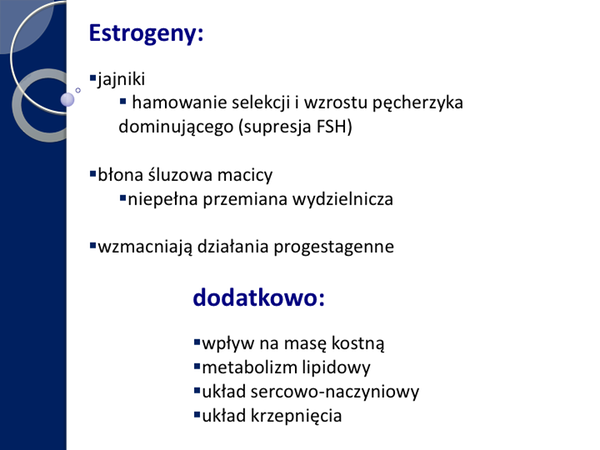 Estrogeny:

▪jajniki
▪ hamowanie selekcji i wzrostu pęcherzyka dominującego (supresja FSH)

▪błona śluzowa macicy
▪niepełna przemiana wydzielnicza

▪wzmacniają działania progestagenne

dodatkowo:

▪wpływ na masę kostną
▪metabolizm lipidowy
▪układ sercowo-naczyniowy
▪układ krzepnięcia